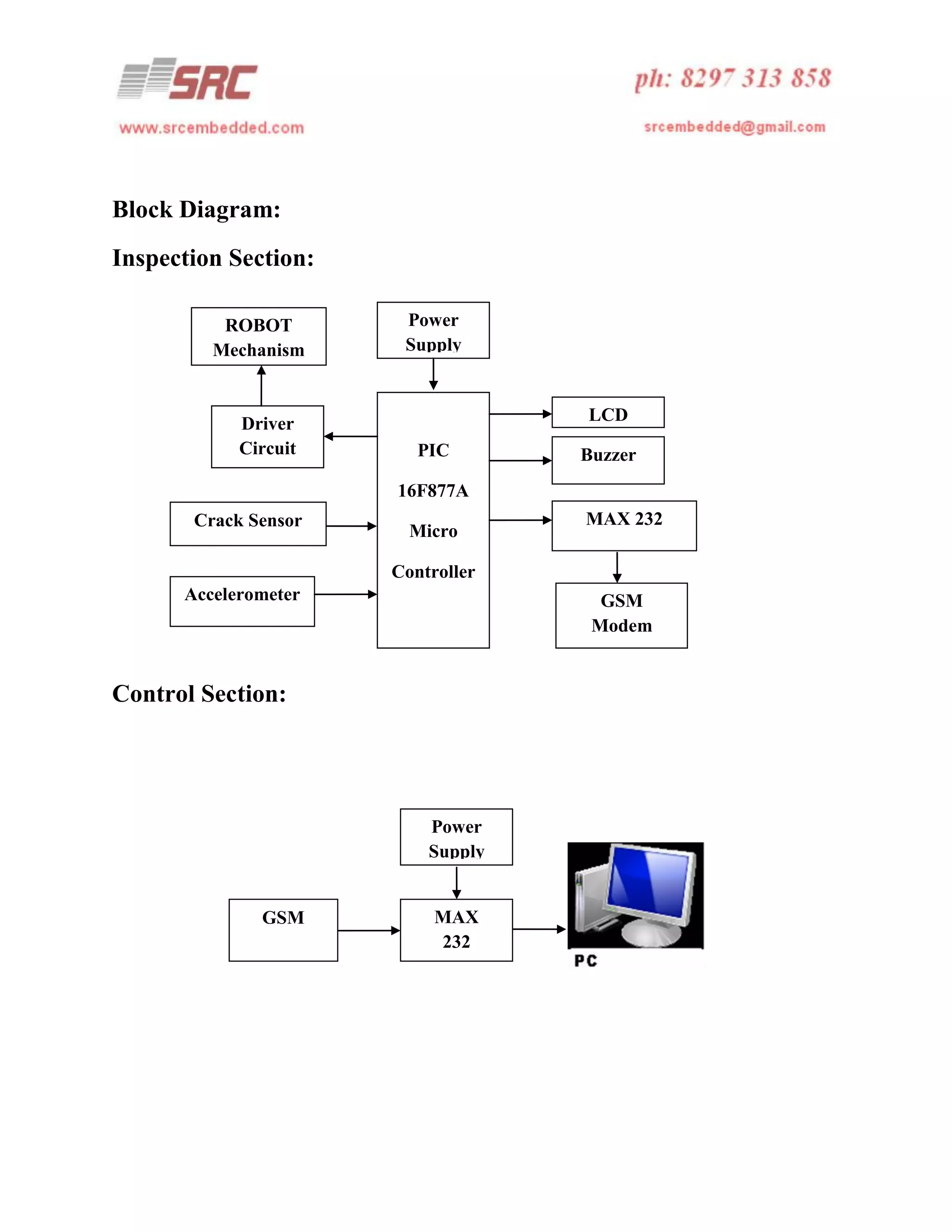 SRC

ph: 8297 313 858

www.srcembedded.com

srcembedded@gmail.com

Block Diagram:

Inspection Section:

ROBOT Mechanism

Power Supply

Driver Circuit

PIC 16F877A Micro Controller

LCD

Buzzer

Crack Sensor

MAX 232

Accelerometer

GSM Modem

Control Section:

Power Supply

GSM

MAX 232

PC